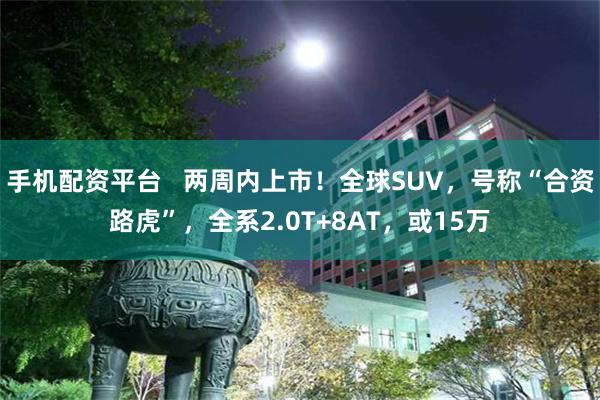 手机配资平台　两周内上市！全球SUV，号称“合资路虎”，全系2.0T+8AT，或15万